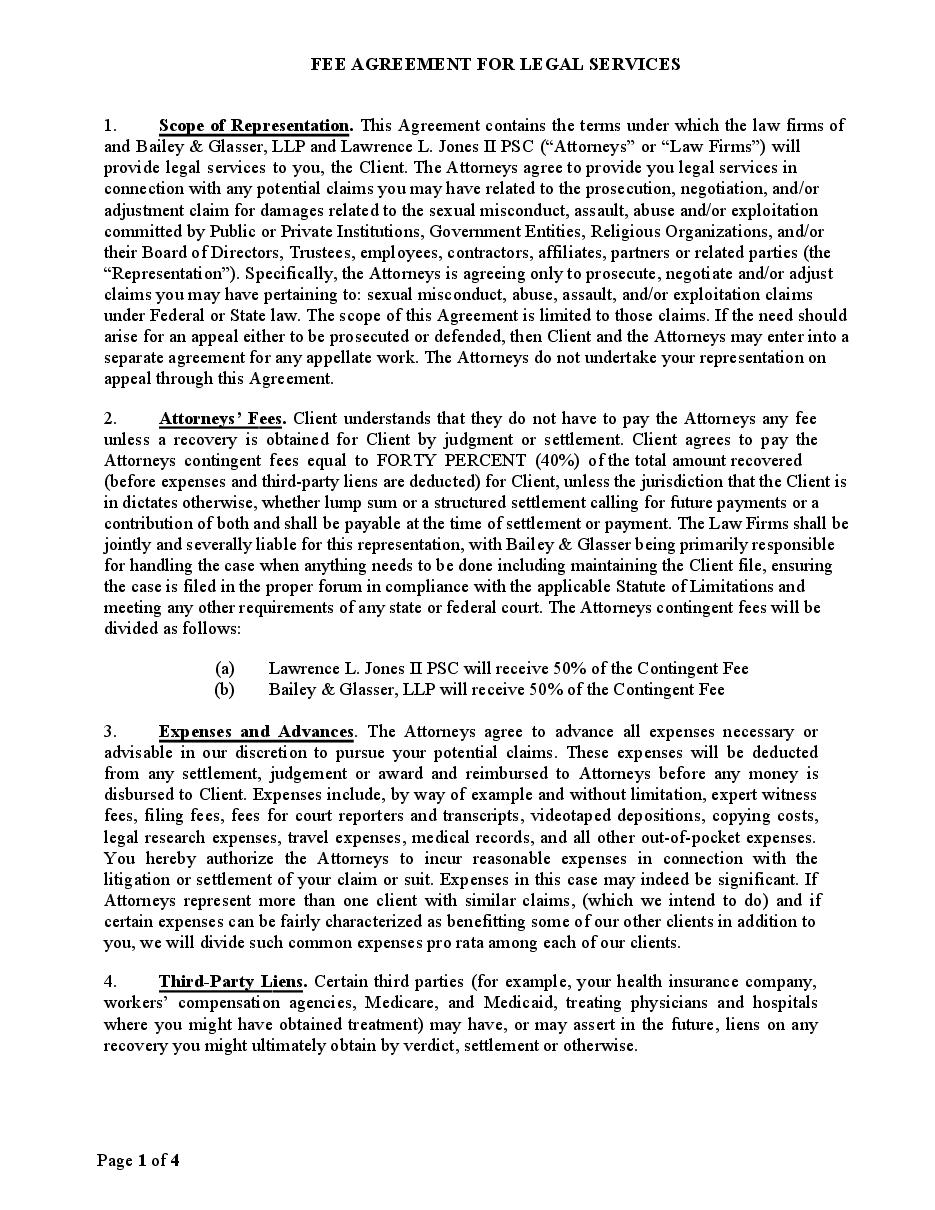 FEE AGREEMENT FOR LEGAL SERVICES

1. Scope of Representation. This Agreement contains the terms under which the law firms of and Bailey & Glasser, LLP and Lawrence L. Jones II PSC ("Attorneys" or "Law Firms") will provide legal services to you, the Client. The Attorneys agree to provide you legal services in connection with any potential claims you may have related to the prosecution, negotiation, and/or adjustment claim for damages related to the sexual misconduct, assault, abuse and/or exploitation committed by Public or Private Institutions, Government Entities, Religious Organizations, and/or their Board of Directors, Trustees, employees, contractors, affiliates, partners or related parties (the "Representation"). Specifically, the Attorneys is agreeing only to prosecute, negotiate and/or adjust claims you may have pertaining to: sexual misconduct, abuse, assault, and/or exploitation claims under Federal or State law. The scope of this Agreement is limited to those claims. If the need should arise for an appeal either to be prosecuted or defended, then Client and the Attorneys may enter into a separate agreement for any appellate work. The Attorneys do not undertake your representation on appeal through this Agreement.

2. Attorneys' Fees. Client understands that they do not have to pay the Attorneys any fee unless a recovery is obtained for Client by judgment or settlement. Client agrees to pay the Attorneys contingent fees equal to FORTY PERCENT (40%) of the total amount recovered (before expenses and third-party liens are deducted) for Client, unless the jurisdiction that the Client is in dictates otherwise, whether lump sum or a structured settlement calling for future payments or a contribution of both and shall be payable at the time of settlement or payment. The Law Firms shall be jointly and severally liable for this representation, with Bailey & Glasser being primarily responsible for handling the case when anything needs to be done including maintaining the Client file, ensuring the case is filed in the proper forum in compliance with the applicable Statute of Limitations and meeting any other requirements of any state or federal court. The Attorneys contingent fees will be divided as follows:

(a) Lawrence L. Jones II PSC will receive 50% of the Contingent Fee
(b) Bailey & Glasser, LLP will receive 50% of the Contingent Fee

3. Expenses and Advances. The Attorneys agree to advance all expenses necessary or advisable in our discretion to pursue your potential claims. These expenses will be deducted from any settlement, judgement or award and reimbursed to Attorneys before any money is disbursed to Client. Expenses include, by way of example and without limitation, expert witness fees, filing fees, fees for court reporters and transcripts, videotaped depositions, copying costs, legal research expenses, travel expenses, medical records, and all other out-of-pocket expenses. You hereby authorize the Attorneys to incur reasonable expenses in connection with the litigation or settlement of your claim or suit. Expenses in this case may indeed be significant. If Attorneys represent more than one client with similar claims, (which we intend to do) and if certain expenses can be fairly characterized as benefitting some of our other clients in addition to you, we will divide such common expenses pro rata among each of our clients.

4. Third-Party Liens. Certain third parties (for example, your health insurance company, workers' compensation agencies, Medicare, and Medicaid, treating physicians and hospitals where you might have obtained treatment) may have, or may assert in the future, liens on any recovery you might ultimately obtain by verdict, settlement or otherwise.

Page 1 of 4